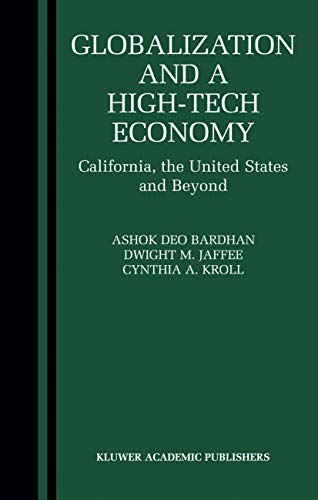 GLOBALIZATION AND A HIGH-TECH ECONOMY

California, the United States and Beyond

ASHOK DEO BARDHAN
DWIGHT M. JAFFEE
CYNTHIA A. KROLL

KLUWER ACADEMIC PUBLISHERS